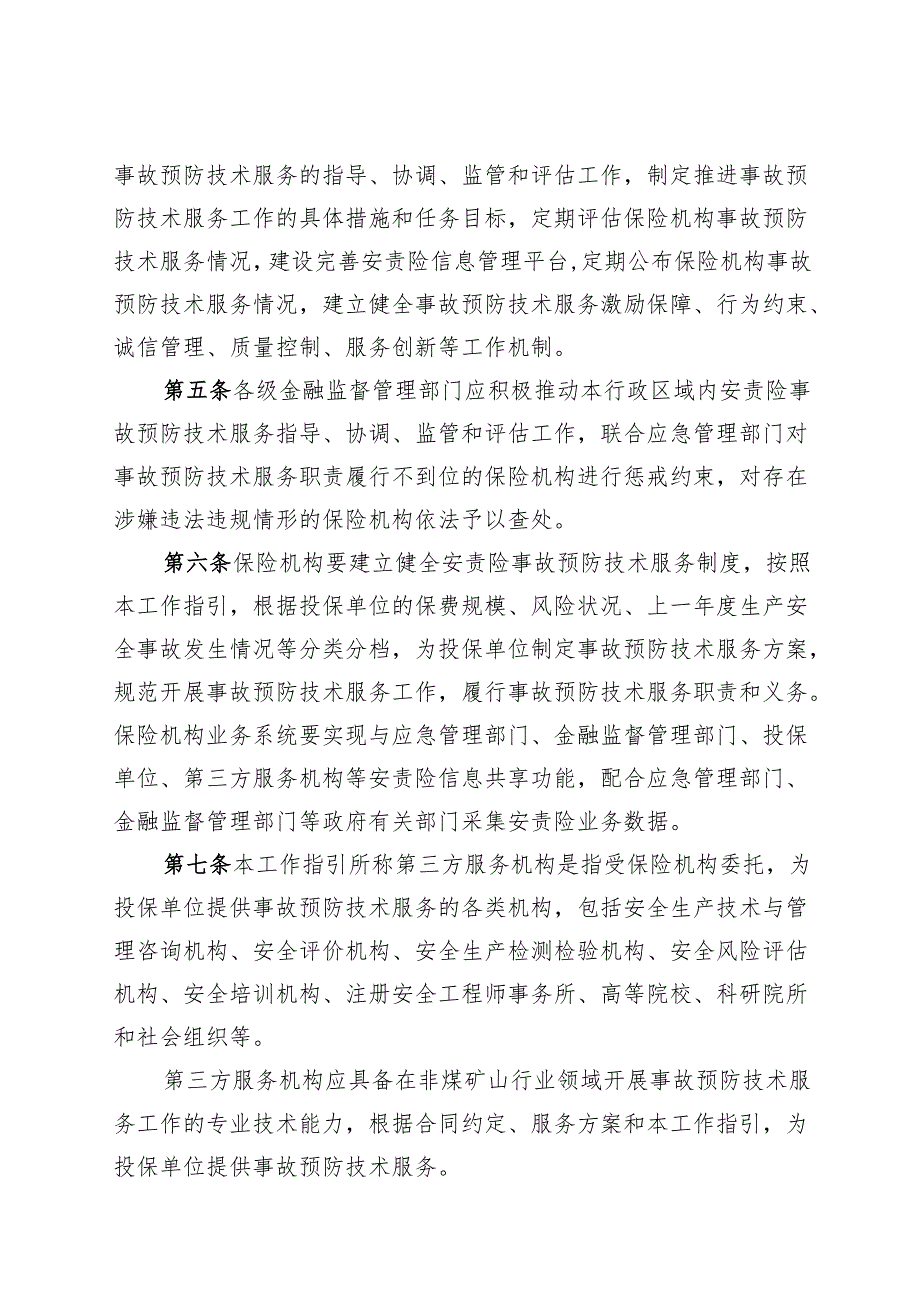 事故预防技术服务的指导、协调、监管和评估工作，制定推进事故预防技术服务工作的具体措施和任务目标，定期评估保险机构事故预防技术服务情况，建设完善安责险信息管理平台，定期公布保险机构事故预防技术服务情况，建立健全事故预防技术服务激励保障、行为约束、诚信管理、质量控制、服务创新等工作机制。

第五条各级金融监督管理部门应积极推动本行政区域内安责险事故预防技术服务指导、协调、监管和评估工作，联合应急管理部门对事故预防技术服务职责履行不到位的保险机构进行惩戒约束，对存在涉嫌违法违规情形的保险机构依法予以查处。

第六条保险机构要建立健全安责险事故预防技术服务制度，按照本工作指引，根据投保单位的保费规模、风险状况、上一年度生产安全事故发生情况等分类分档，为投保单位制定事故预防技术服务方案，规范开展事故预防技术服务工作，履行事故预防技术服务职责和义务。保险机构业务系统要实现与应急管理部门、金融监督管理部门、投保单位、第三方服务机构等安责险信息共享功能，配合应急管理部门、金融监督管理部门等政府有关部门采集安责险业务数据。

第七条本工作指引所称第三方服务机构是指受保险机构委托，为投保单位提供事故预防技术服务的各类机构，包括安全生产技术与管理咨询机构、安全评价机构、安全生产检测检验机构、安全风险评估机构、安全培训机构、注册安全工程师事务所、高等院校、科研院所和社会组织等。

第三方服务机构应具备在非煤矿山行业领域开展事故预防技术服务工作的专业技术能力，根据合同约定、服务方案和本工作指引，为投保单位提供事故预防技术服务。